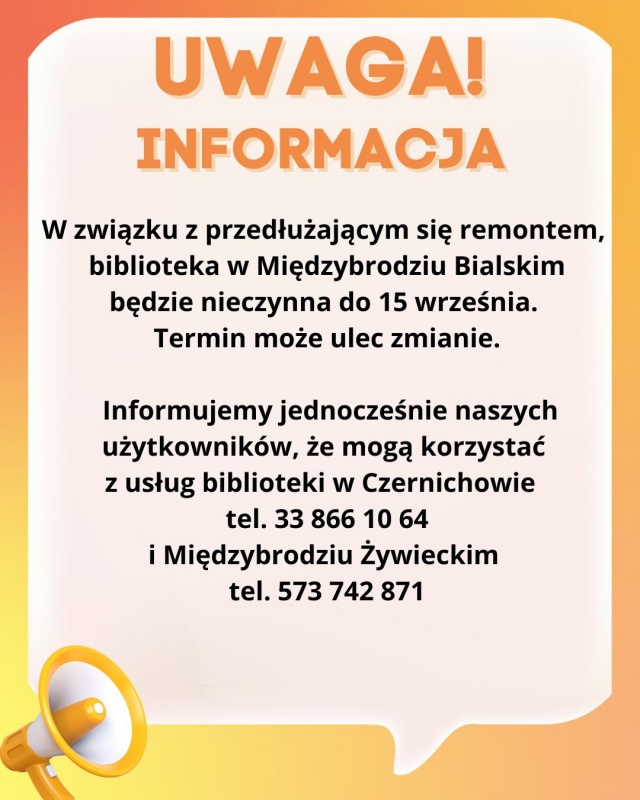 UWAGA!
INFORMACJA

W związku z przedłużającym się remontem, biblioteka w Międzybrodziu Bialskim będzie nieczynna do 15 września. Termin może ulec zmianie.

Informujemy jednocześnie naszych użytkowników, że mogą korzystać z usług biblioteki w Czernichowie tel. 33 866 10 64 i Międzybrodziu Żywieckim tel. 573 742 871